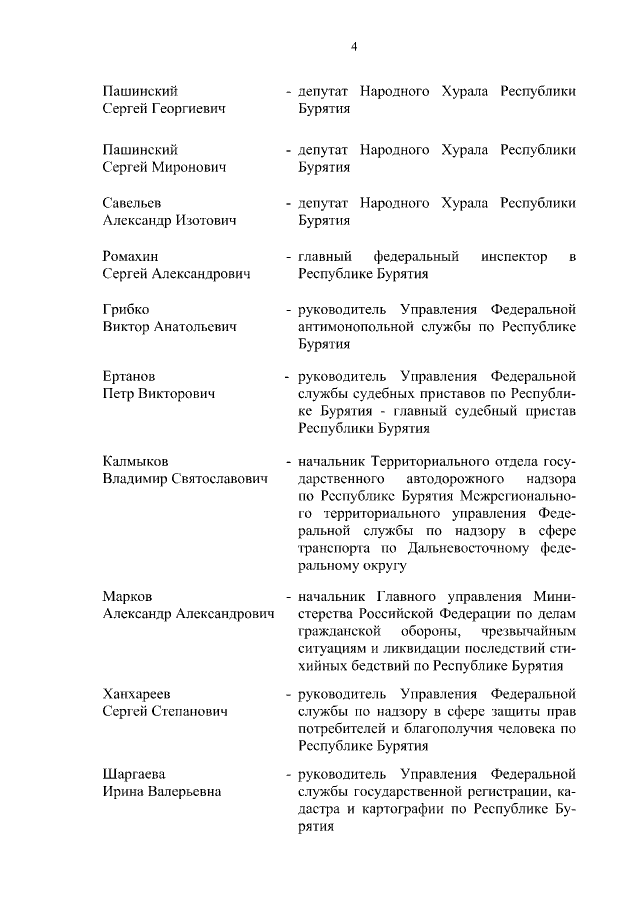 4

Пашинский
Сергей Георгиевич

- депутат Народного Хурала Республики Бурятия

Пашинский
Сергей Миронович

- депутат Народного Хурала Республики Бурятия

Савельев
Александр Изотович

- депутат Народного Хурала Республики Бурятия

Ромахин
Сергей Александрович

- главный федеральный инспектор в Республике Бурятия

Грибко
Виктор Анатольевич

- руководитель Управления Федеральной антимонопольной службы по Республике Бурятия

Ертанов
Петр Викторович

- руководитель Управления Федеральной службы судебных приставов по Республике Бурятия - главный судебный пристав Республики Бурятия

Калмыков
Владимир Святославович

- начальник Территориального отдела государственного автодорожного надзора по Республике Бурятия Межрегионального территориального управления Федеральной службы по надзору в сфере транспорта по Дальневосточному федеральному округу

Марков
Александр Александрович

- начальник Главного управления Министерства Российской Федерации по делам гражданской обороны, чрезвычайным ситуациям и ликвидации последствий стихийных бедствий по Республике Бурятия

Ханхареев
Сергей Степанович

- руководитель Управления Федеральной службы по надзору в сфере защиты прав потребителей и благополучия человека по Республике Бурятия

Шаргаева
Ирина Валерьевна

- руководитель Управления Федеральной службы государственной регистрации, кадастра и картографии по Республике Бурятия